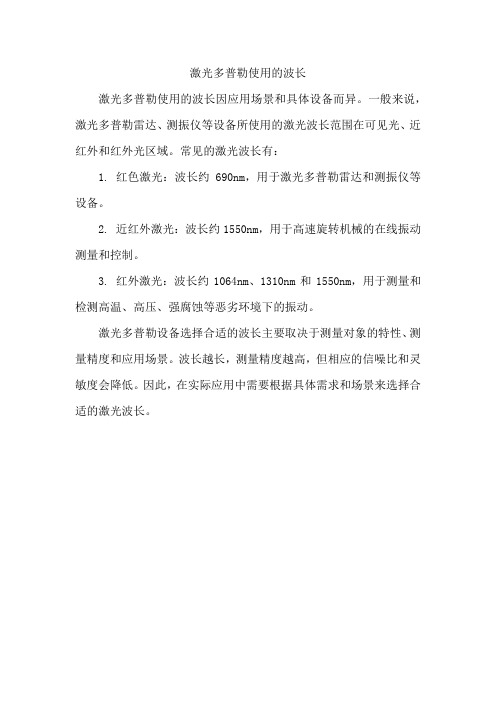 激光多普勒使用的波长

激光多普勒使用的波长因应用场景和具体设备而异。一般来说，激光多普勒雷达、测振仪等设备所使用的激光波长范围在可见光、近红外和红外光区域。常见的激光波长有：

1. 红色激光：波长约 690nm，用于激光多普勒雷达和测振仪等设备。

2. 近红外激光：波长约 1550nm，用于高速旋转机械的在线振动测量和控制。

3. 红外激光：波长约 1064nm、1310nm 和 1550nm，用于测量和检测高温、高压、强腐蚀等恶劣环境下的振动。

激光多普勒设备选择合适的波长主要取决于测量对象的特性、测量精度和应用场景。波长越长，测量精度越高，但相应的信噪比和灵敏度会降低。因此，在实际应用中需要根据具体需求和场景来选择合适的激光波长。